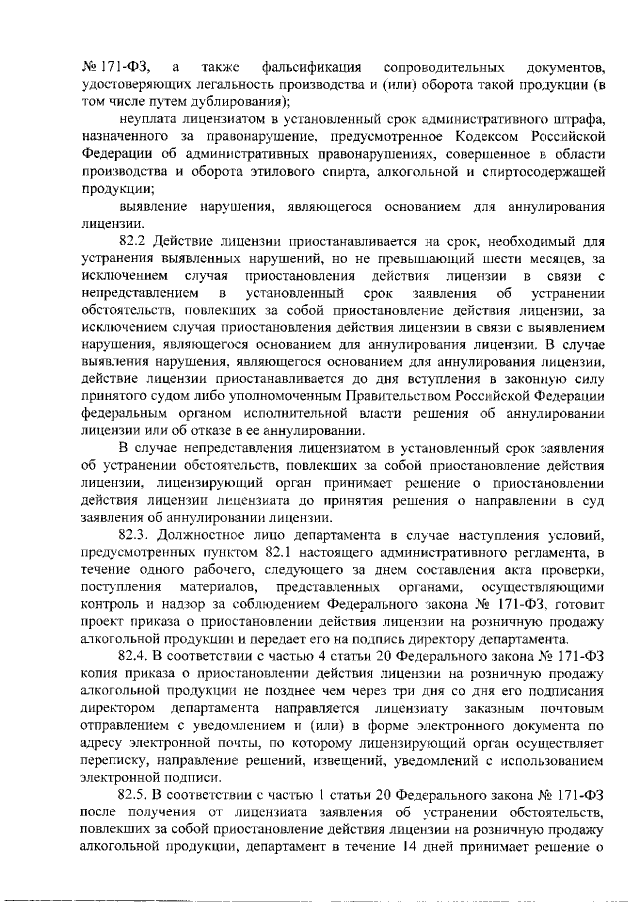 № 171-ФЗ, а также фальсификация сопроводительных документов, удостоверяющих легальность производства и (или) оборота такой продукции (в том числе путем дублирования);

неуплата лицензиатом в установленный срок административного штрафа, назначенного за правонарушение, предусмотренное Кодексом Российской Федерации об административных правонарушениях, совершенное в области производства и оборота этилового спирта, алкогольной и спиртосодержащей продукции;

выявление нарушения, являющегося основанием для аннулирования лицензии.

82.2 Действие лицензии приостанавливается на срок, необходимый для устранения выявленных нарушений, но не превышающий шести месяцев, за исключением случая приостановления действия лицензии в связи с непредставлением в установленный срок заявления об устранении обстоятельств, повлекших за собой приостановление действия лицензии, за исключением случая приостановления действия лицензии в связи с выявлением нарушения, являющегося основанием для аннулирования лицензии. В случае выявления нарушения, являющегося основанием для аннулирования лицензии, действие лицензии приостанавливается до дня вступления в законную силу принятого судом либо уполномоченным Правительством Российской Федерации федеральным органом исполнительной власти решения об аннулировании лицензии или об отказе в ее аннулировании.

В случае непредставления лицензиатом в установленный срок заявления об устранении обстоятельств, повлекших за собой приостановление действия лицензии, лицензирующий орган принимает решение о приостановлении действия лицензии лицензиата до принятия решения о направлении в суд заявления об аннулировании лицензии.

82.3. Должностное лицо департамента в случае наступления условий, предусмотренных пунктом 82.1 настоящего административного регламента, в течение одного рабочего, следующего за днем составления акта проверки, поступления материалов, представленных органами, осуществляющими контроль и надзор за соблюдением Федерального закона № 171-ФЗ, готовит проект приказа о приостановлении действия лицензии на розничную продажу алкогольной продукции и передает его на подпись директору департамента.

82.4. В соответствии с частью 4 статьи 20 Федерального закона № 171-ФЗ копия приказа о приостановлении действия лицензии на розничную продажу алкогольной продукции не позднее чем через три дня со дня его подписания директором департамента направляется лицензиату заказным почтовым отправлением с уведомлением и (или) в форме электронного документа по адресу электронной почты, по которому лицензирующий орган осуществляет переписку, направление решений, извещений, уведомлений с использованием электронной подписи.

82.5. В соответствии с частью 1 статьи 20 Федерального закона № 171-ФЗ после получения от лицензиата заявления об устранении обстоятельств, повлекших за собой приостановление действия лицензии на розничную продажу алкогольной продукции, департамент в течение 14 дней принимает решение о